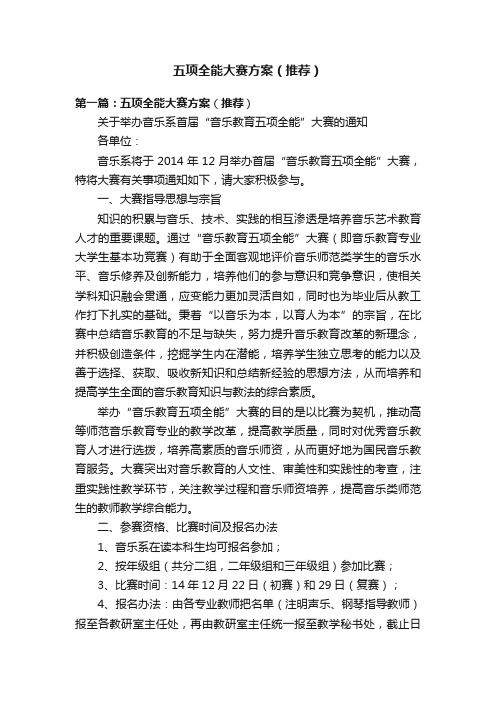 五项全能大赛方案（推荐）

第一篇：五项全能大赛方案（推荐）

关于举办音乐系首届“音乐教育五项全能”大赛的通知

各单位：

音乐系将于 2014 年 12 月举办首届“音乐教育五项全能”大赛，特将大赛有关事项通知如下，请大家积极参与。

一、大赛指导思想与宗旨

知识的积累与音乐、技术、实践的相互渗透是培养音乐艺术教育人才的重要课题。通过“音乐教育五项全能”大赛（即音乐教育专业大学生基本功竞赛）有助于全面客观地评价音乐师范类学生的音乐水平、音乐修养及创新能力，培养他们的参与意识和竞争意识，使相关学科知识融会贯通，应变能力更加灵活自如，同时也为毕业后从教工作打下扎实的基础。秉着“以音乐为本，以育人为本”的宗旨，在比赛中总结音乐教育的不足与缺失，努力提升音乐教育改革的新理念，并积极创造条件，挖掘学生内在潜能，培养学生独立思考的能力以及善于选择、获取、吸收新知识和总结新经验的思想方法，从而培养和提高学生全面的音乐教育知识与教法的综合素质。

举办“音乐教育五项全能”大赛的目的是以比赛为契机，推动高等师范音乐教育专业的教学改革，提高教学质量，同时对优秀音乐教育人才进行选拔，培养高素质的音乐师资，从而更好地为国民音乐教育服务。大赛突出对音乐教育的人文性、审美性和实践性的考查，注重实践性教学环节，关注教学过程和音乐师资培养，提高音乐类师范生的教师教学综合能力。

二、参赛资格、比赛时间及报名办法

1、音乐系在读本科生均可报名参加；

2、按年级组（共分二组，二年级组和三年级组）参加比赛；

3、比赛时间：14 年 12 月 22 日（初赛）和 29 日（复赛）；

4、报名办法：由各专业教师把名单（注明声乐、钢琴指导教师）报至各教研室主任处，再由教研室主任统一报至教学秘书处，截止日